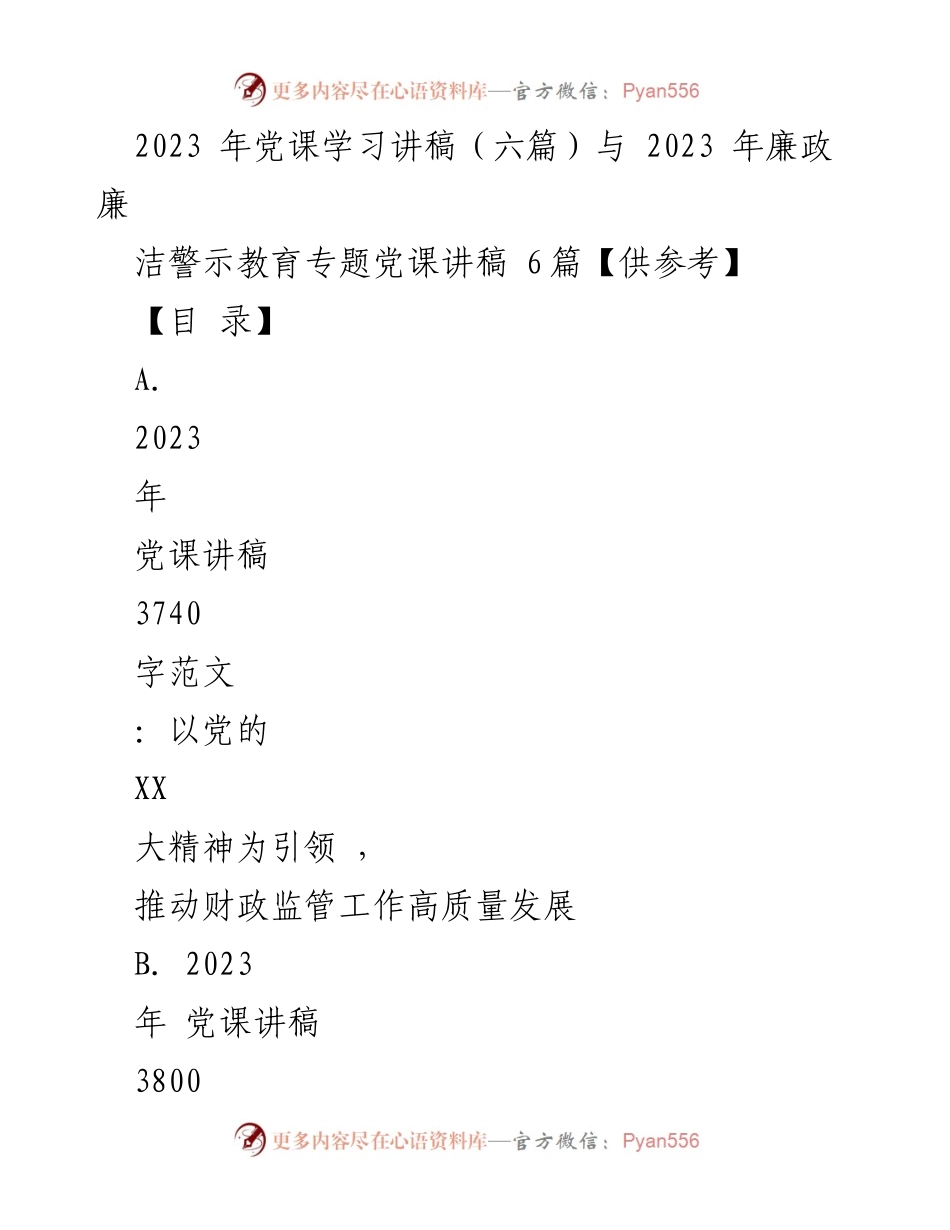 更多内容尽在心语资料库—官方微信：Pyan556

2023 年党课学习讲稿（六篇）与 2023 年廉政廉

洁警示教育专题党课讲稿 6篇【供参考】

【目 录】

A.

2023

年

党课讲稿

3740

字范文

: 以党的

XX

大精神为引领 ，

推动财政监管工作高质量发展

B. 2023

年 党课讲稿

3800

更多内容尽在心语资料库—官方微信：Pyan556